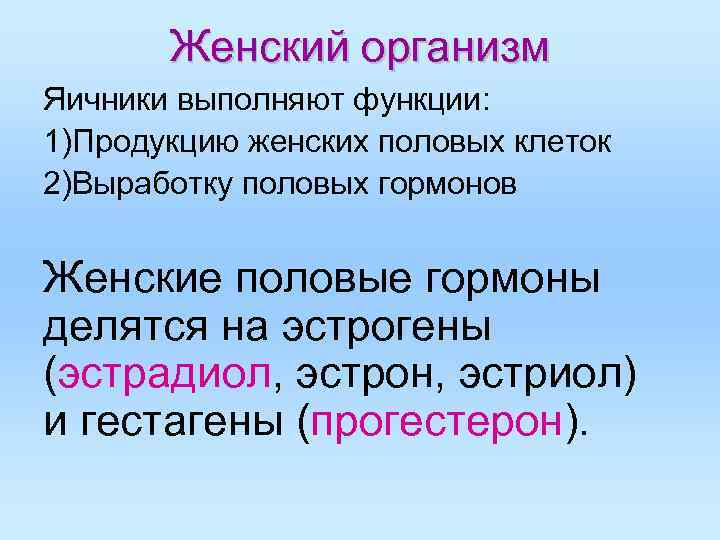 Женский организм

Яичники выполняют функции:
1)Продукцию женских половых клеток
2)Выработку половых гормонов

Женские половые гормоны делятся на эстрогены (эстрадиол, эстрон, эстриол) и гестагены (прогестерон).